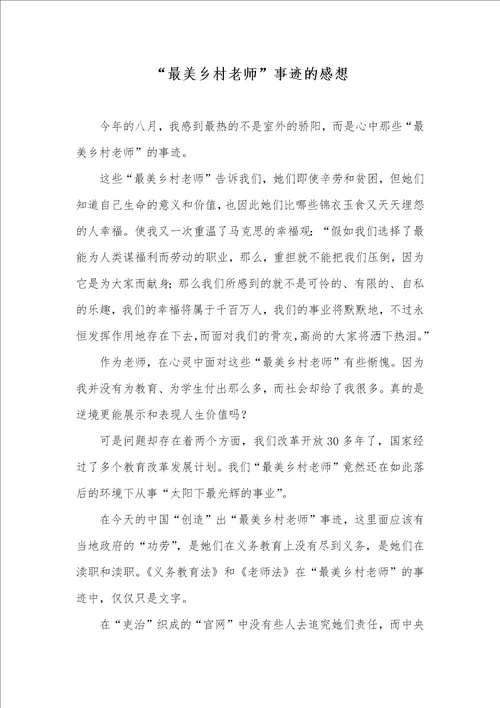 “最美乡村老师”事迹的感想

今年的八月，我感到最热的不是室外的骄阳，而是心中那些“最美乡村老师”的事迹。

这些“最美乡村老师”告诉我们，她们即使辛劳和贫困，但她们知道自己生命的意义和价值，也因此她们比哪些锦衣玉食又天天埋怨的人幸福。使我又一次重温了马克思的幸福观：“假如我们选择了最能为人类谋福利而劳动的职业，那么，重担就不能把我们压倒，因为它是为大家而献身；那么我们所感到的就不是可怜的、有限的、自私的乐趣，我们的幸福将属于千百万人，我们的事业将默默地，不过永恒发挥作用地存在下去，而面对我们的骨灰，高尚的大家将洒下热泪。”

作为老师，在心灵中面对这些“最美乡村老师”有些惭愧。因为我并没有为教育、为学生付出那么多，而社会却给了我很多。真的是逆境更能展示和表现人生价值吗？

可是问题却存在着两个方面，我们改革开放30多年了，国家经过了多个教育改革发展计划。我们“最美乡村老师”竟然还在如此落后的环境下从事“太阳下最光辉的事业”。

在今天的中国“创造”出“最美乡村老师”事迹，这里面应该有当地政府的“功劳”，是她们在义务教育上没有尽到义务，是她们在渎职和渎职。《义务教育法》和《老师法》在“最美乡村老师”的事迹中，仅仅只是文字。

在“吏治”织成的“官网”中没有些人去追究她们责任，而中央